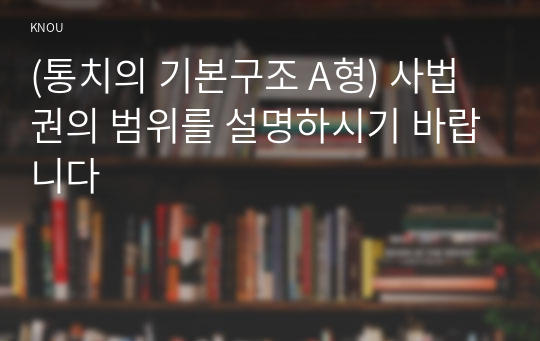 KNOU

(통치의 기본구조 A형) 사법권의 범위를 설명하시기 바랍니다